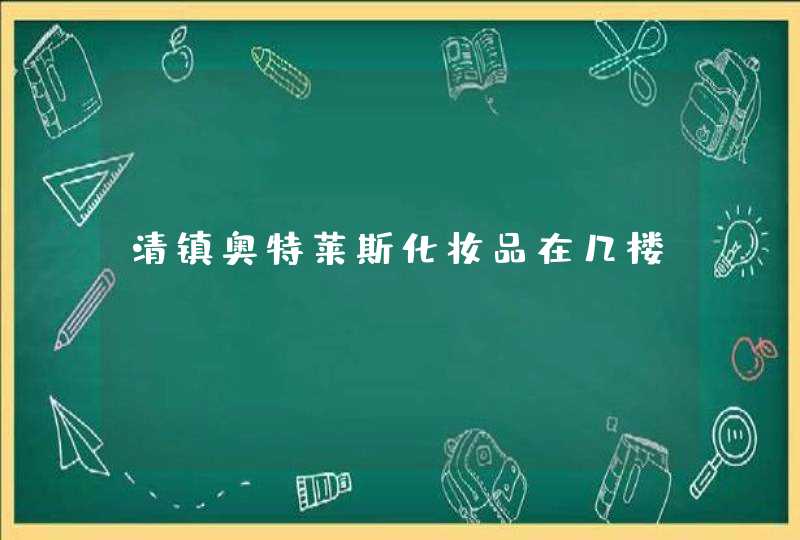 清镇奥特莱斯化妆品在几楼